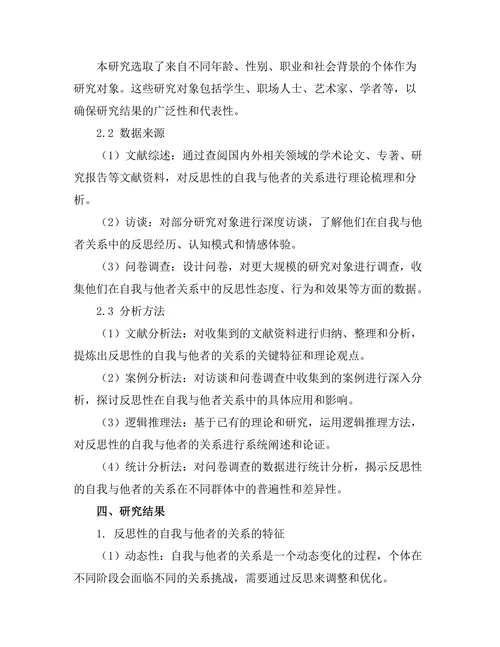 本研究选取了来自不同年龄、性别、职业和社会背景的个体作为研究对象。这些研究对象包括学生、职场人士、艺术家、学者等，以确保研究结果的广泛性和代表性。

2.2 数据来源

（1）文献综述：通过查阅国内外相关领域的学术论文、专著、研究报告等文献资料，对反思性的自我与他者的关系进行理论梳理和分析。

（2）访谈：对部分研究对象进行深度访谈，了解他们在自我与他者关系中的反思经历、认知模式和情感体验。

（3）问卷调查：设计问卷，对更大规模的研究对象进行调查，收集他们在自我与他者关系中的反思性态度、行为和效果等方面的数据。

2.3 分析方法

（1）文献分析法：对收集到的文献资料进行归纳、整理和分析，提炼出反思性的自我与他者的关系的关键特征和理论观点。

（2）案例分析法：对访谈和问卷调查中收集到的案例进行深入分析，探讨反思性在自我与他者关系中的具体应用和影响。

（3）逻辑推理法：基于已有的理论和研究，运用逻辑推理方法，对反思性的自我与他者的关系进行系统阐述和论证。

（4）统计分析法：对问卷调查的数据进行统计分析，揭示反思性的自我与他者的关系在不同群体中的普遍性和差异性。

四、研究结果

1. 反思性的自我与他者的关系的特征

（1）动态性：自我与他者的关系是一个动态变化的过程，个体在不同阶段会面临不同的关系挑战，需要通过反思来调整和优化。